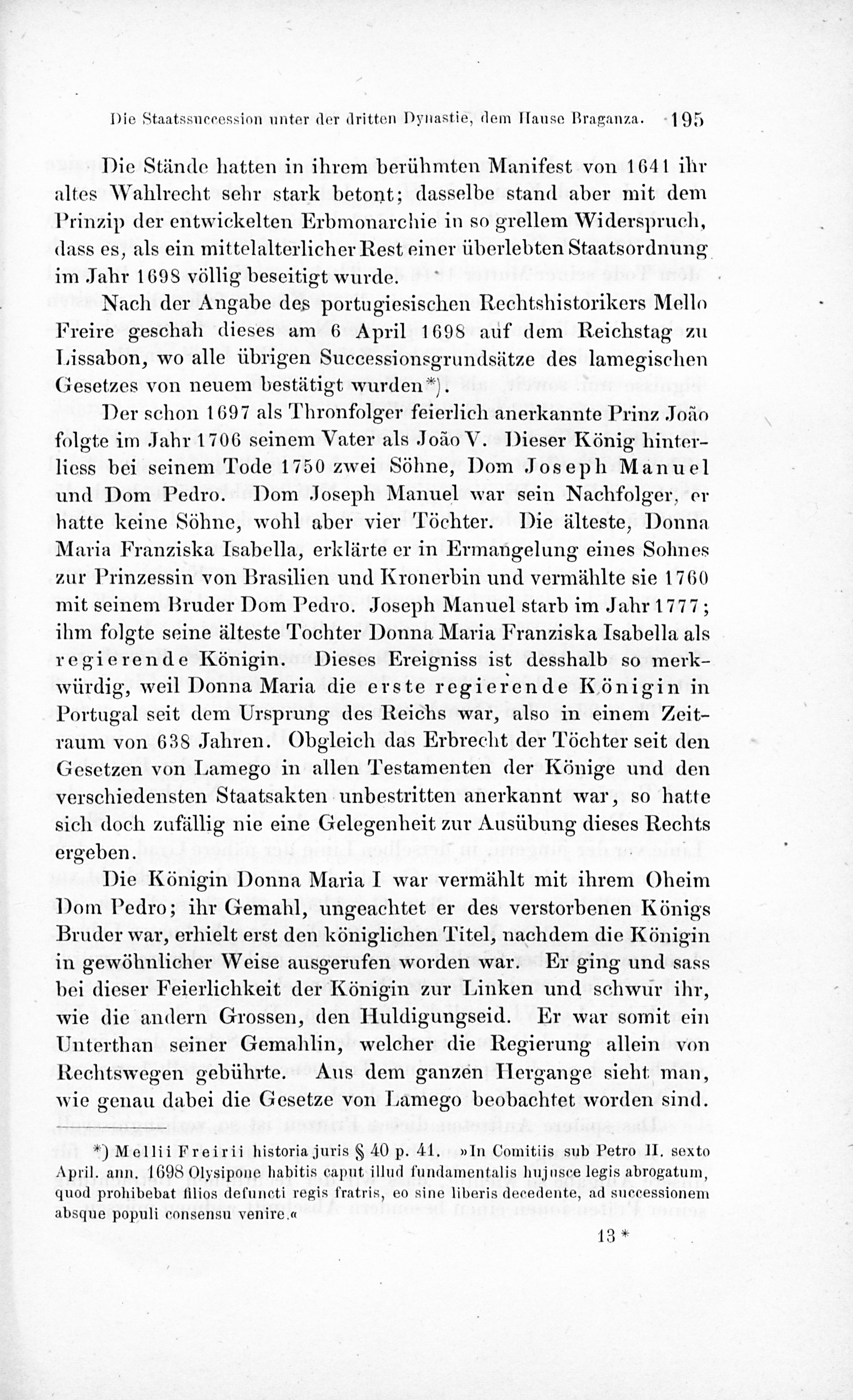 Die Staatssuccession unter der dritten Dynastie, dem Hause Braganza. 195

Die Stände hatten in ihrem berühmten Manifest von 1641 ihr altes Wahlrecht sehr stark betont; dasselbe stand aber mit dem Prinzip der entwickelten Erbmonarchie in so grellem Widerspruch, dass es, als ein mittelalterlicher Rest einer überlebten Staatsordnung im Jahr 1698 völlig beseitigt wurde.

Nach der Angabe des portugiesischen Rechtshistorikers Mello Freire geschah dieses am 6 April 1698 auf dem Reichstag zu Lissabon, wo alle übrigen Successionsgrundsätze des lamegischen Gesetzes von neuem bestätigt wurden*).

Der schon 1697 als Thronfolger feierlich anerkannte Prinz João folgte im Jahr 1706 seinem Vater als João V. Dieser König hinterliess bei seinem Tode 1750 zwei Söhne, Dom Joseph Manuel und Dom Pedro. Dom Joseph Manuel war sein Nachfolger, er hatte keine Söhne, wohl aber vier Töchter. Die älteste, Donna Maria Franziska Isabella, erklärte er in Ermangelung eines Sohnes zur Prinzessin von Brasilien und Kronerbin und vermählte sie 1760 mit seinem Bruder Dom Pedro. Joseph Manuel starb im Jahr 1777; ihm folgte seine älteste Tochter Donna Maria Franziska Isabella als regierende Königin. Dieses Ereigniss ist desshalb so merkwürdig, weil Donna Maria die erste regierende Königin in Portugal seit dem Ursprung des Reichs war, also in einem Zeitraum von 638 Jahren. Obgleich das Erbrecht der Töchter seit den Gesetzen von Lamego in allen Testamenten der Könige und den verschiedensten Staatsakten unbestritten anerkannt war, so hatte sich doch zufällig nie eine Gelegenheit zur Ausübung dieses Rechts ergeben.

Die Königin Donna Maria I war vermählt mit ihrem Oheim Dom Pedro; ihr Gemahl, ungeachtet er des verstorbenen Königs Bruder war, erhielt erst den königlichen Titel, nachdem die Königin in gewöhnlicher Weise ausgerufen worden war. Er ging und sass bei dieser Feierlichkeit der Königin zur Linken und schwur ihr, wie die andern Grossen, den Huldigungseid. Er war somit ein Unterthan seiner Gemahlin, welcher die Regierung allein von Rechtswegen gebührte. Aus dem ganzen Hergange sieht man, wie genau dabei die Gesetze von Lamego beobachtet worden sind.

*) Mellii Freirii historia juris § 40 p. 41. »In Comitiis sub Petro II. sexto April. ann. 1698 Olysipone habitis caput illud fundamentalis hujusce legis abrogatum, quod prohibebat filios defuncti regis fratris, eo sine liberis decedente, ad successionem absque populi consensu venire.«

13 *